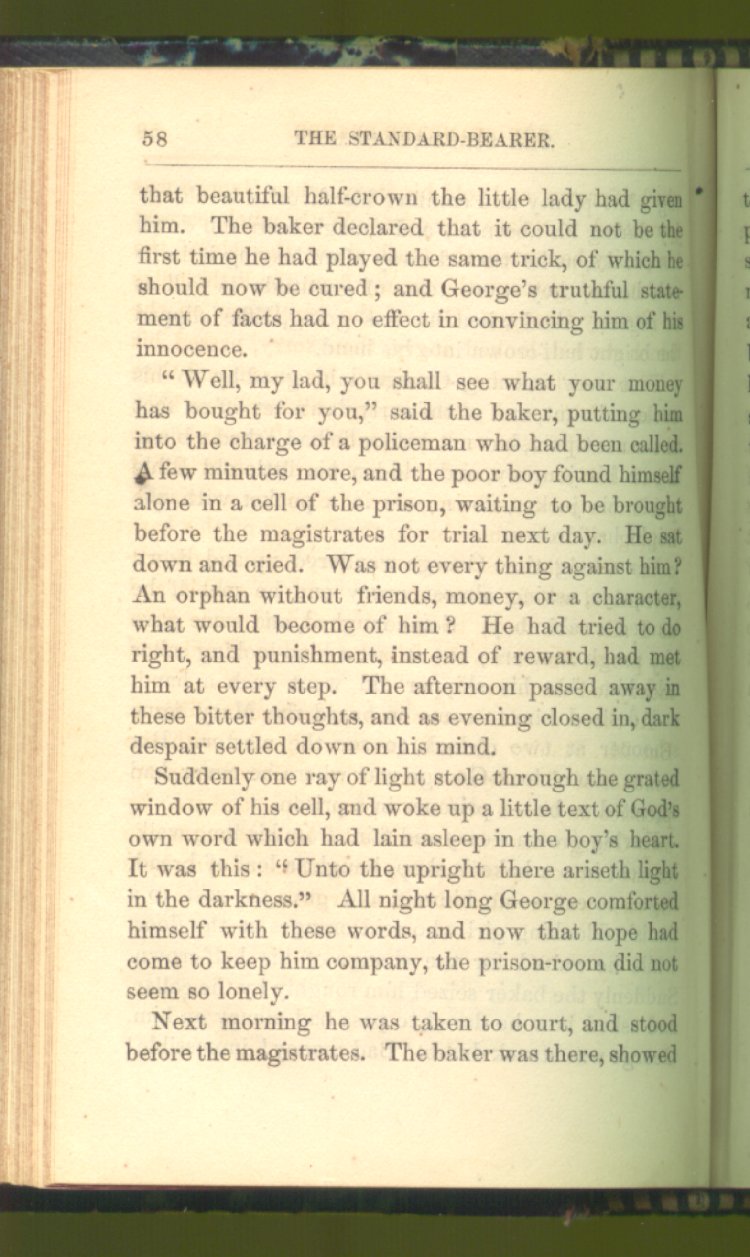 58 THE STANDARD-BEARER.

that beautiful half-crown the little lady had given him. The baker declared that it could not be the first time he had played the same trick, of which he should now be cured; and George's truthful statement of facts had no effect in convincing him of his innocence.

"Well, my lad, you shall see what your money has bought for you," said the baker, putting him into the charge of a policeman who had been called. A few minutes more, and the poor boy found himself alone in a cell of the prison, waiting to be brought before the magistrates for trial next day. He sat down and cried. Was not every thing against him? An orphan without friends, money, or a character, what would become of him? He had tried to do right, and punishment, instead of reward, had met him at every step. The afternoon passed away in these bitter thoughts, and as evening closed in, dark despair settled down on his mind.

Suddenly one ray of light stole through the grated window of his cell, and woke up a little text of God's own word which had lain asleep in the boy's heart. It was this: "Unto the upright there ariseth light in the darkness." All night long George comforted himself with these words, and now that hope had come to keep him company, the prison-room did not seem so lonely.

Next morning he was taken to court, and stood before the magistrates. The baker was there, showed